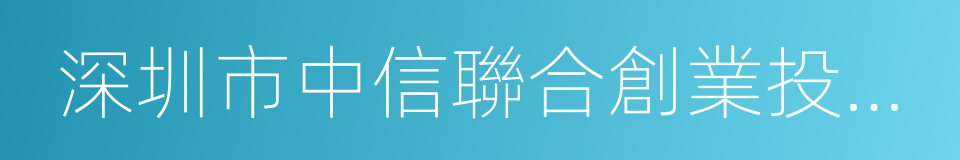 深圳市中信聯合創業投...